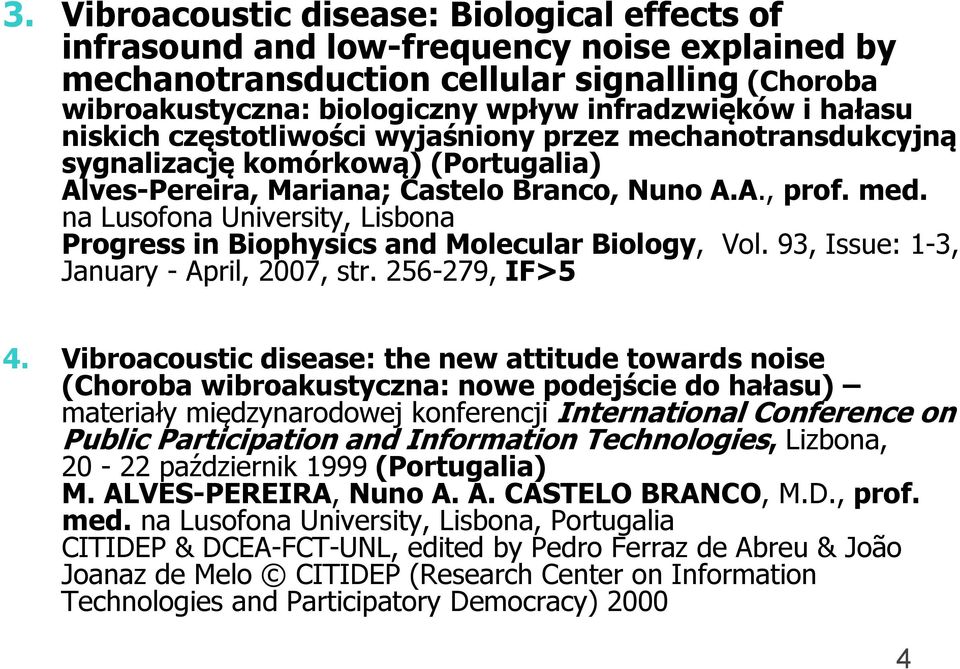 3. Vibroacoustic disease: Biological effects of infrasound and low-frequency noise explained by mechanotransduction cellular signalling (Choroba wibroakustyczna: biologiczny wpływ infradzwięków i hałasu niskich częstotliwości wyjaśniony przez mechanotransdukcyjną sygnalizację komórkową) (Portugalia)
Alves-Pereira, Mariana; Castelo Branco, Nuno A.A., prof. med. na Lusofona University, Lisbona
Progress in Biophysics and Molecular Biology, Vol. 93, Issue: 1-3, January - April, 2007, str. 256-279, IF>5

4. Vibroacoustic disease: the new attitude towards noise (Choroba wibroakustyczna: nowe podejście do hałasu) – materiały międzynarodowej konferencji International Conference on Public Participation and Information Technologies, Lizbona, 20 - 22 październik 1999 (Portugalia)
M. ALVES-PEREIRA, Nuno A. A. CASTELO BRANCO, M.D., prof. med. na Lusofona University, Lisbona, Portugalia
CITIDEP & DCEA-FCT-UNL, edited by Pedro Ferraz de Abreu & João Joanaz de Melo © CITIDEP (Research Center on Information Technologies and Participatory Democracy) 2000

4